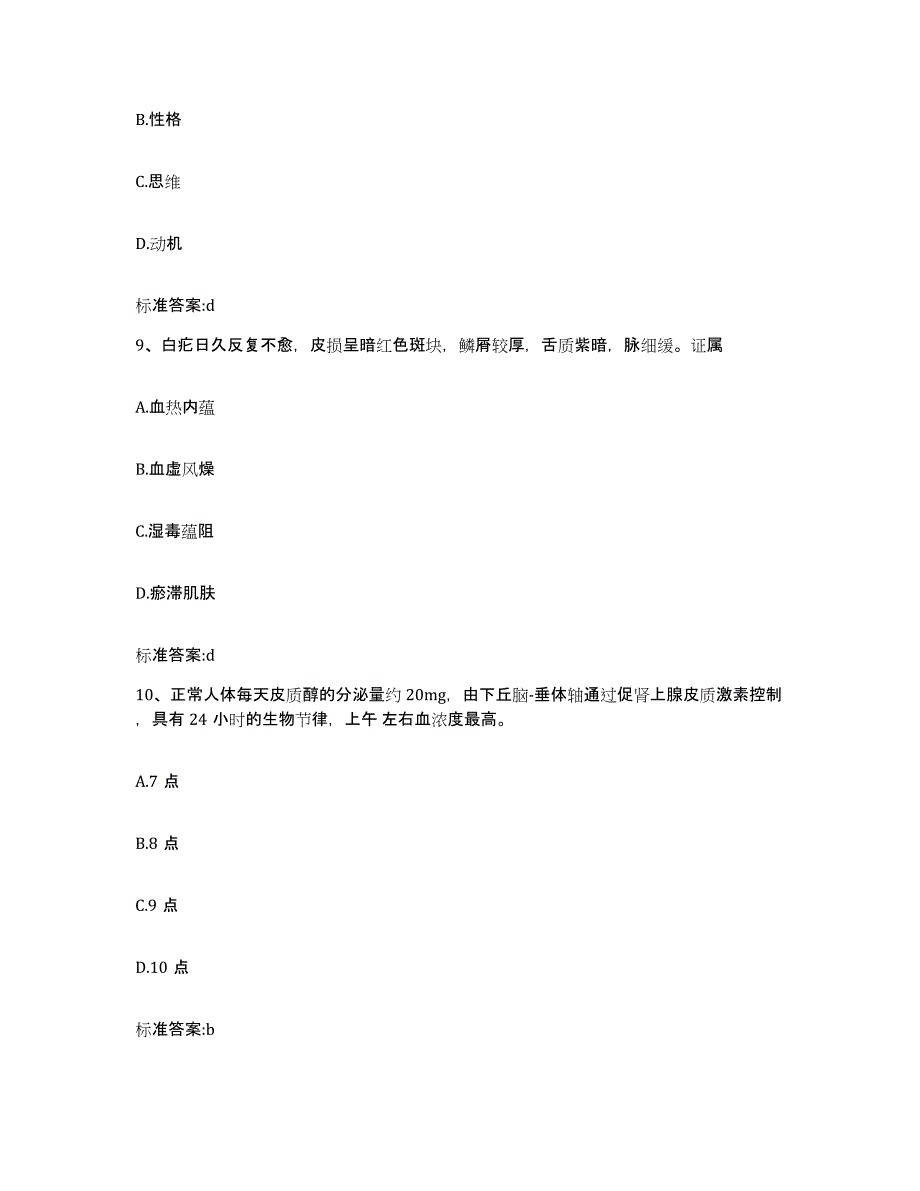 B.性格

C.思维

D.动机

标准答案:d

9、白疕日久反复不愈，皮损呈暗红色斑块，鳞屑较厚，舌质紫暗，脉细缓。证属

A.血热内蕴

B.血虚风燥

C.湿毒蕴阻

D.瘀滞肌肤

标准答案:d

10、正常人体每天皮质醇的分泌量约 20mg，由下丘脑-垂体轴通过促肾上腺皮质激素控制，具有 24 小时的生物节律，上午 左右血浓度最高。

A.7 点

B.8 点

C.9 点

D.10 点

标准答案:b